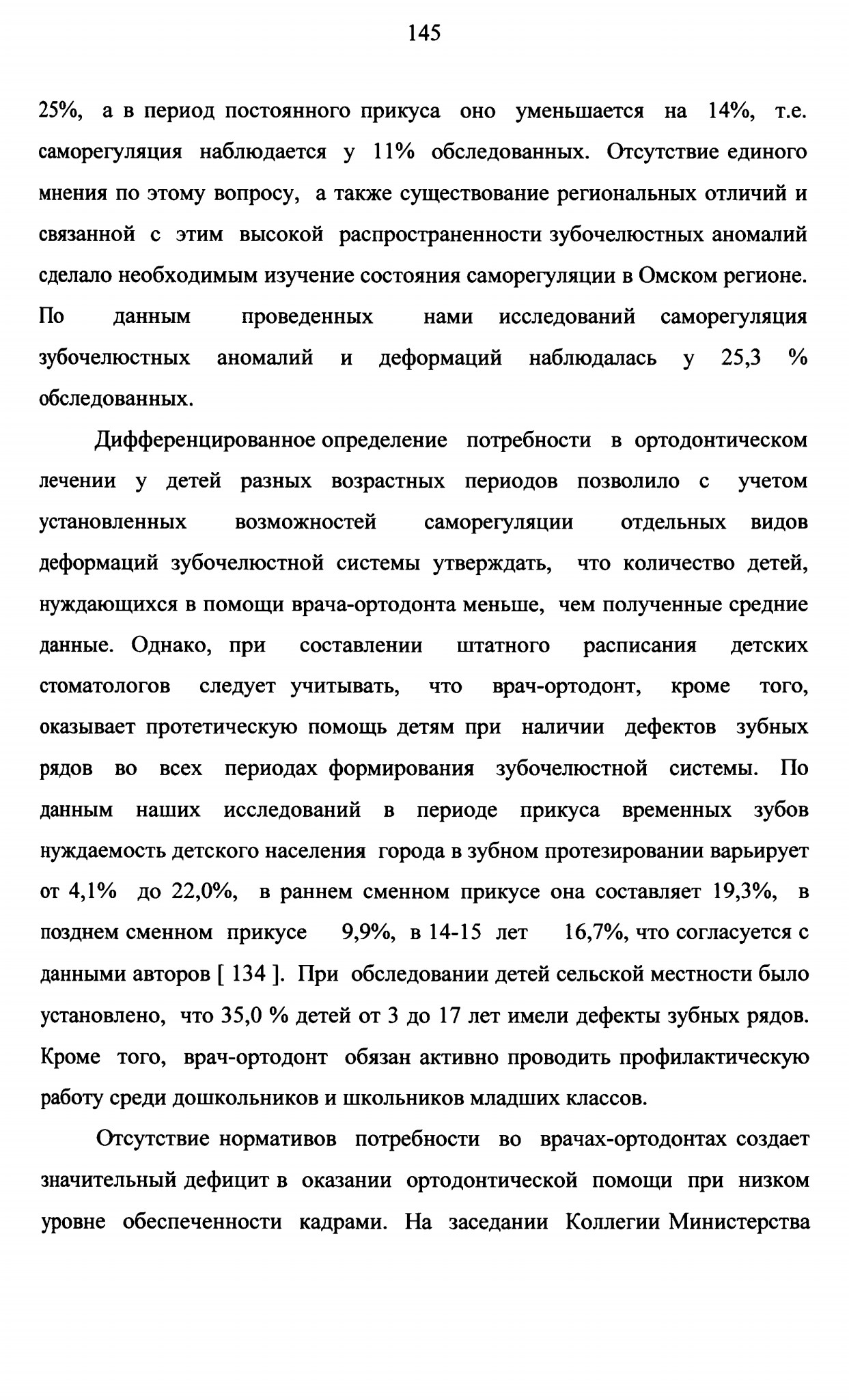 145

25%, а в период постоянного прикуса оно уменьшается на 14%, т.е. саморегуляция наблюдается у 11% обследованных. Отсутствие единого мнения по этому вопросу, а также существование региональных отличий и связанной с этим высокой распространенности зубочелюстных аномалий сделало необходимым изучение состояния саморегуляции в Омском регионе. По данным проведенных нами исследований саморегуляция зубочелюстных аномалий и деформаций наблюдалась у 25,3 % обследованных.

Дифференцированное определение потребности в ортодонтическом лечении у детей разных возрастных периодов позволило с учетом установленных возможностей саморегуляции отдельных видов деформаций зубочелюстной системы утверждать, что количество детей, нуждающихся в помощи врача-ортодонта меньше, чем полученные средние данные. Однако, при составлении штатного расписания детских стоматологов следует учитывать, что врач-ортодонт, кроме того, оказывает протетическую помощь детям при наличии дефектов зубных рядов во всех периодах формирования зубочелюстной системы. По данным наших исследований в периоде прикуса временных зубов нуждаемость детского населения города в зубном протезировании варьирует от 4,1% до 22,0%, в раннем сменном прикусе она составляет 19,3%, в позднем сменном прикусе 9,9%, в 14-15 лет 16,7%, что согласуется с данными авторов [ 134 ]. При обследовании детей сельской местности было установлено, что 35,0 % детей от 3 до 17 лет имели дефекты зубных рядов. Кроме того, врач-ортодонт обязан активно проводить профилактическую работу среди дошкольников и школьников младших классов.

Отсутствие нормативов потребности во врачах-ортодонтах создает значительный дефицит в оказании ортодонтической помощи при низком уровне обеспеченности кадрами. На заседании Коллегии Министерства